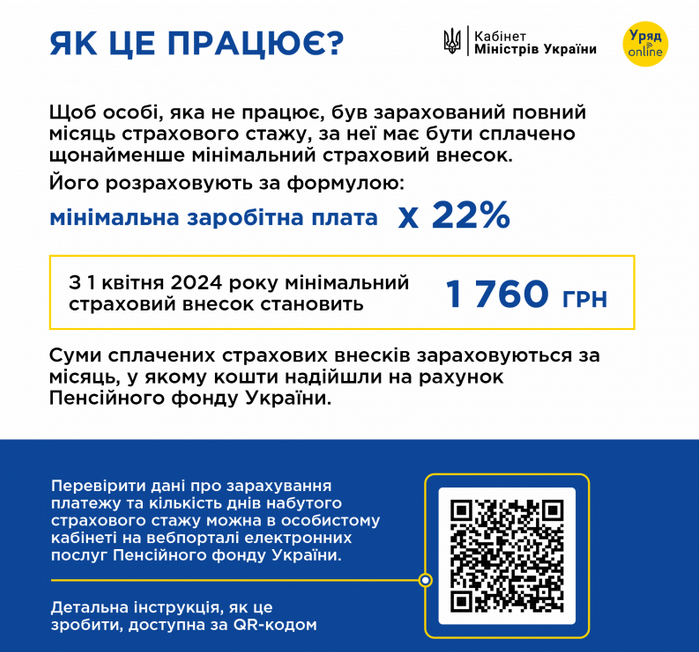 ЯК ЦЕ ПРАЦЮЄ?

Кабінет Міністрів України

Уряд online

Щоб особі, яка не працює, був зарахований повний місяць страхового стажу, за неї має бути сплачено щонайменше мінімальний страховий внесок.

Його розраховують за формулою:

мінімальна заробітна плата х 22%

З 1 квітня 2024 року мінімальний страховий внесок становить 1 760 ГРН

Суми сплачених страхових внесків зараховуються за місяць, у якому кошти надійшли на рахунок Пенсійного фонду України.

Перевірити дані про зарахування платежу та кількість днів набутого страхового стажу можна в особистому кабінеті на вебпорталі електронних послуг Пенсійного фонду України.

Детальна інструкція, як це зробити, доступна за QR-кодом